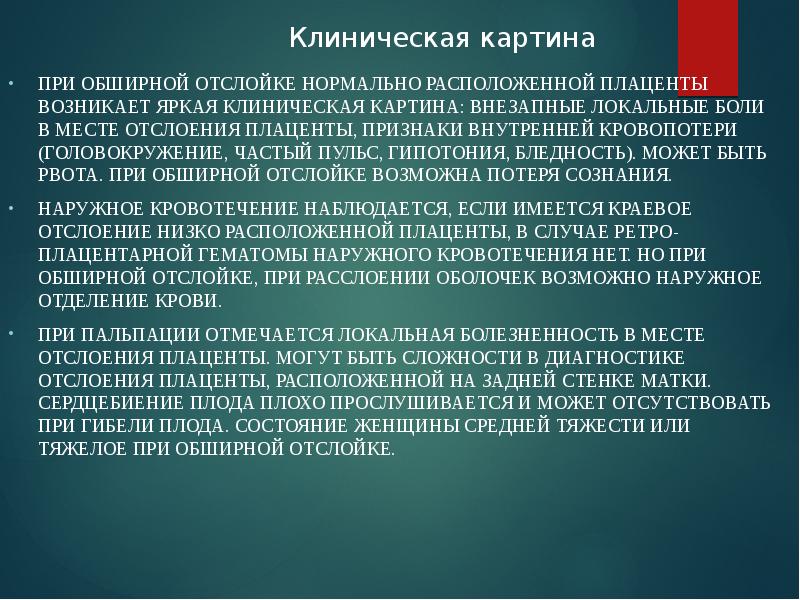 Клиническая картина

• ПРИ ОБШИРНОЙ ОТСЛОЙКЕ НОРМАЛЬНО РАСПОЛОЖЕННОЙ ПЛАЦЕНТЫ ВОЗНИКАЕТ ЯРКАЯ КЛИНИЧЕСКАЯ КАРТИНА: ВНЕЗАПНЫЕ ЛОКАЛЬНЫЕ БОЛИ В МЕСТЕ ОТСЛОЕНИЯ ПЛАЦЕНТЫ, ПРИЗНАКИ ВНУТРЕННЕЙ КРОВОПОТЕРИ (ГОЛОВОКРУЖЕНИЕ, ЧАСТЫЙ ПУЛЬС, ГИПОТОНИЯ, БЛЕДНОСТЬ). МОЖЕТ БЫТЬ РВОТА. ПРИ ОБШИРНОЙ ОТСЛОЙКЕ ВОЗМОЖНА ПОТЕРЯ СОЗНАНИЯ.

• НАРУЖНОЕ КРОВОТЕЧЕНИЕ НАБЛЮДАЕТСЯ, ЕСЛИ ИМЕЕТСЯ КРАЕВОЕ ОТСЛОЕНИЕ НИЗКО РАСПОЛОЖЕННОЙ ПЛАЦЕНТЫ, В СЛУЧАЕ РЕТРО-ПЛАЦЕНТАРНОЙ ГЕМАТОМЫ НАРУЖНОГО КРОВОТЕЧЕНИЯ НЕТ. НО ПРИ ОБШИРНОЙ ОТСЛОЙКЕ, ПРИ РАССЛОЕНИИ ОБОЛОЧЕК ВОЗМОЖНО НАРУЖНОЕ ОТДЕЛЕНИЕ КРОВИ.

• ПРИ ПАЛЬПАЦИИ ОТМЕЧАЕТСЯ ЛОКАЛЬНАЯ БОЛЕЗНЕННОСТЬ В МЕСТЕ ОТСЛОЕНИЯ ПЛАЦЕНТЫ. МОГУТ БЫТЬ СЛОЖНОСТИ В ДИАГНОСТИКЕ ОТСЛОЕНИЯ ПЛАЦЕНТЫ, РАСПОЛОЖЕННОЙ НА ЗАДНЕЙ СТЕНКЕ МАТКИ. СЕРДЦЕБИЕНИЕ ПЛОДА ПЛОХО ПРОСЛУШИВАЕТСЯ И МОЖЕТ ОТСУТСТВОВАТЬ ПРИ ГИБЕЛИ ПЛОДА. СОСТОЯНИЕ ЖЕНЩИНЫ СРЕДНЕЙ ТЯЖЕСТИ ИЛИ ТЯЖЕЛОЕ ПРИ ОБШИРНОЙ ОТСЛОЙКЕ.